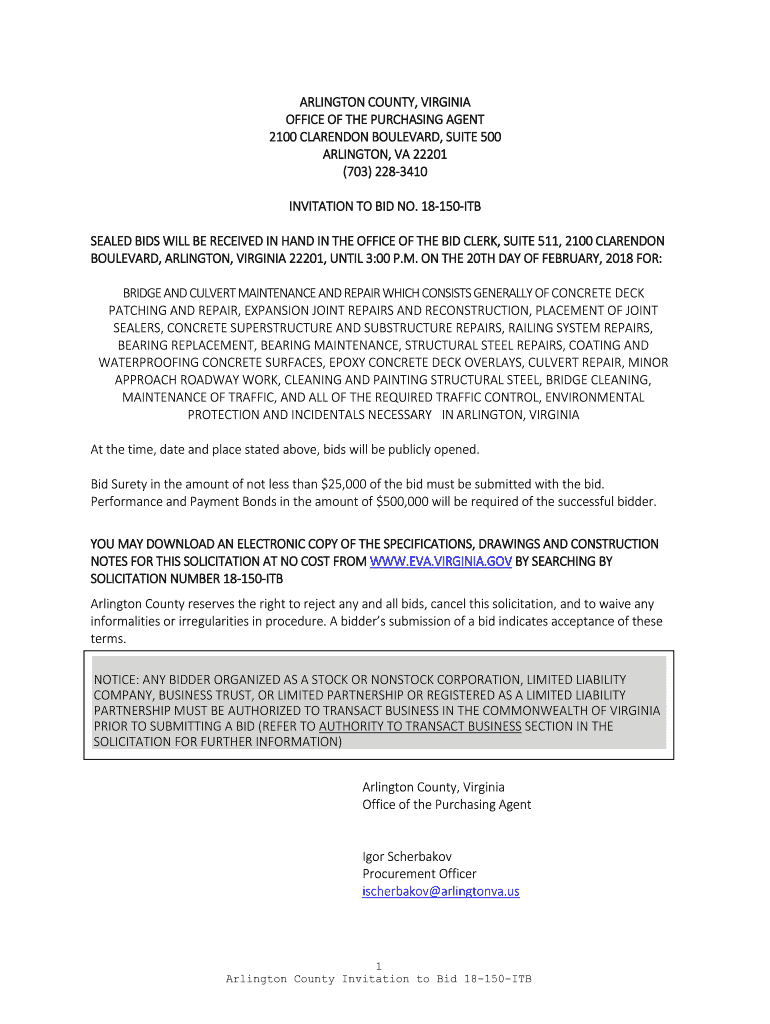 ARLINGTON COUNTY, VIRGINIA
OFFICE OF THE PURCHASING AGENT
2100 CLARENDON BOULEVARD, SUITE 500
ARLINGTON, VA 22201
(703) 228-3410

INVITATION TO BID NO. 18-150-ITB

SEALED BIDS WILL BE RECEIVED IN HAND IN THE OFFICE OF THE BID CLERK, SUITE 511, 2100 CLARENDON BOULEVARD, ARLINGTON, VIRGINIA 22201, UNTIL 3:00 P.M. ON THE 20TH DAY OF FEBRUARY, 2018 FOR:

BRIDGE AND CULVERT MAINTENANCE AND REPAIR WHICH CONSISTS GENERALLY OF CONCRETE DECK PATCHING AND REPAIR, EXPANSION JOINT REPAIRS AND RECONSTRUCTION, PLACEMENT OF JOINT SEALERS, CONCRETE SUPERSTRUCTURE AND SUBSTRUCTURE REPAIRS, RAILING SYSTEM REPAIRS, BEARING REPLACEMENT, BEARING MAINTENANCE, STRUCTURAL STEEL REPAIRS, COATING AND WATERPROOFING CONCRETE SURFACES, EPOXY CONCRETE DECK OVERLAYS, CULVERT REPAIR, MINOR APPROACH ROADWAY WORK, CLEANING AND PAINTING STRUCTURAL STEEL, BRIDGE CLEANING, MAINTENANCE OF TRAFFIC, AND ALL OF THE REQUIRED TRAFFIC CONTROL, ENVIRONMENTAL PROTECTION AND INCIDENTALS NECESSARY IN ARLINGTON, VIRGINIA

At the time, date and place stated above, bids will be publicly opened.

Bid Surety in the amount of not less than $25,000 of the bid must be submitted with the bid. Performance and Payment Bonds in the amount of $500,000 will be required of the successful bidder.

YOU MAY DOWNLOAD AN ELECTRONIC COPY OF THE SPECIFICATIONS, DRAWINGS AND CONSTRUCTION NOTES FOR THIS SOLICITATION AT NO COST FROM WWW.EVA.VIRGINIA.GOV BY SEARCHING BY SOLICITATION NUMBER 18-150-ITB

Arlington County reserves the right to reject any and all bids, cancel this solicitation, and to waive any informalities or irregularities in procedure. A bidder's submission of a bid indicates acceptance of these terms.

NOTICE: ANY BIDDER ORGANIZED AS A STOCK OR NONSTOCK CORPORATION, LIMITED LIABILITY COMPANY, BUSINESS TRUST, OR LIMITED PARTNERSHIP OR REGISTERED AS A LIMITED LIABILITY PARTNERSHIP MUST BE AUTHORIZED TO TRANSACT BUSINESS IN THE COMMONWEALTH OF VIRGINIA PRIOR TO SUBMITTING A BID (REFER TO AUTHORITY TO TRANSACT BUSINESS SECTION IN THE SOLICITATION FOR FURTHER INFORMATION)

Arlington County, Virginia
Office of the Purchasing Agent

Igor Scherbakov
Procurement Officer
ischerbakov@arlingtonva.us

1
Arlington County Invitation to Bid 18-150-ITB